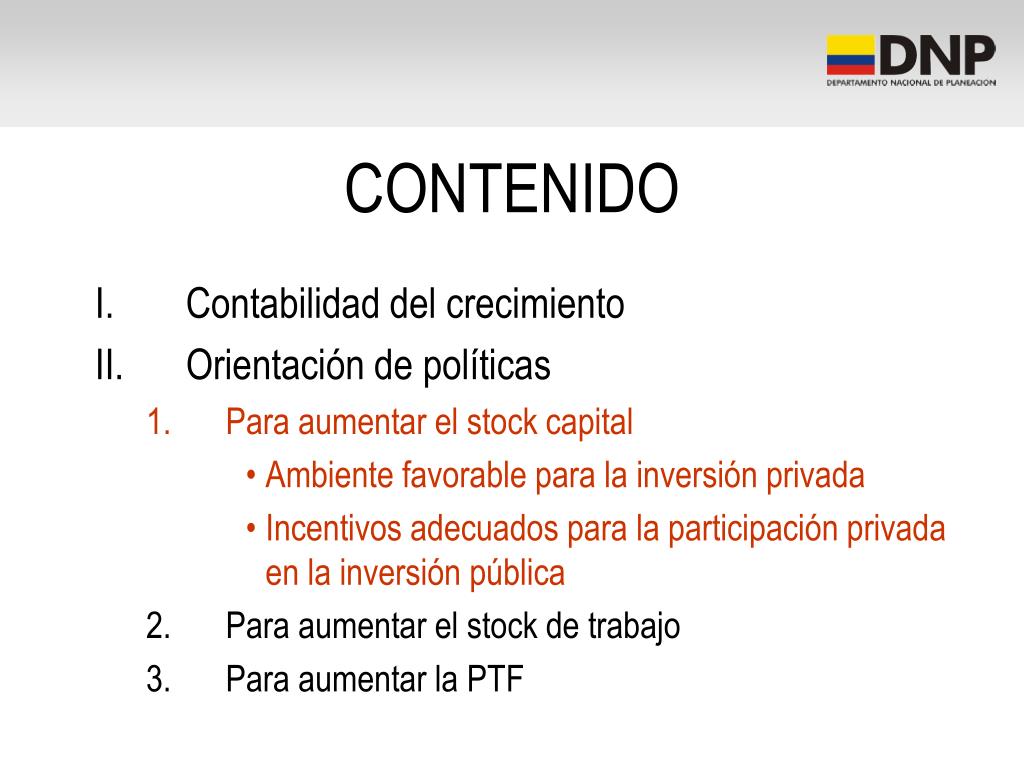 DNP
DEPARTAMENTO NACIONAL DE PLANEACIÓN

CONTENIDO

I. Contabilidad del crecimiento
II. Orientación de políticas
1. Para aumentar el stock capital
• Ambiente favorable para la inversión privada
• Incentivos adecuados para la participación privada en la inversión pública
2. Para aumentar el stock de trabajo
3. Para aumentar la PTF